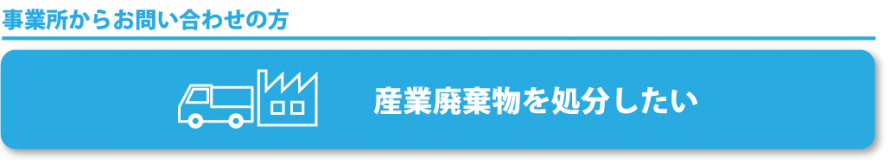 事業所からお問い合わせの方

産業廃棄物を処分したい